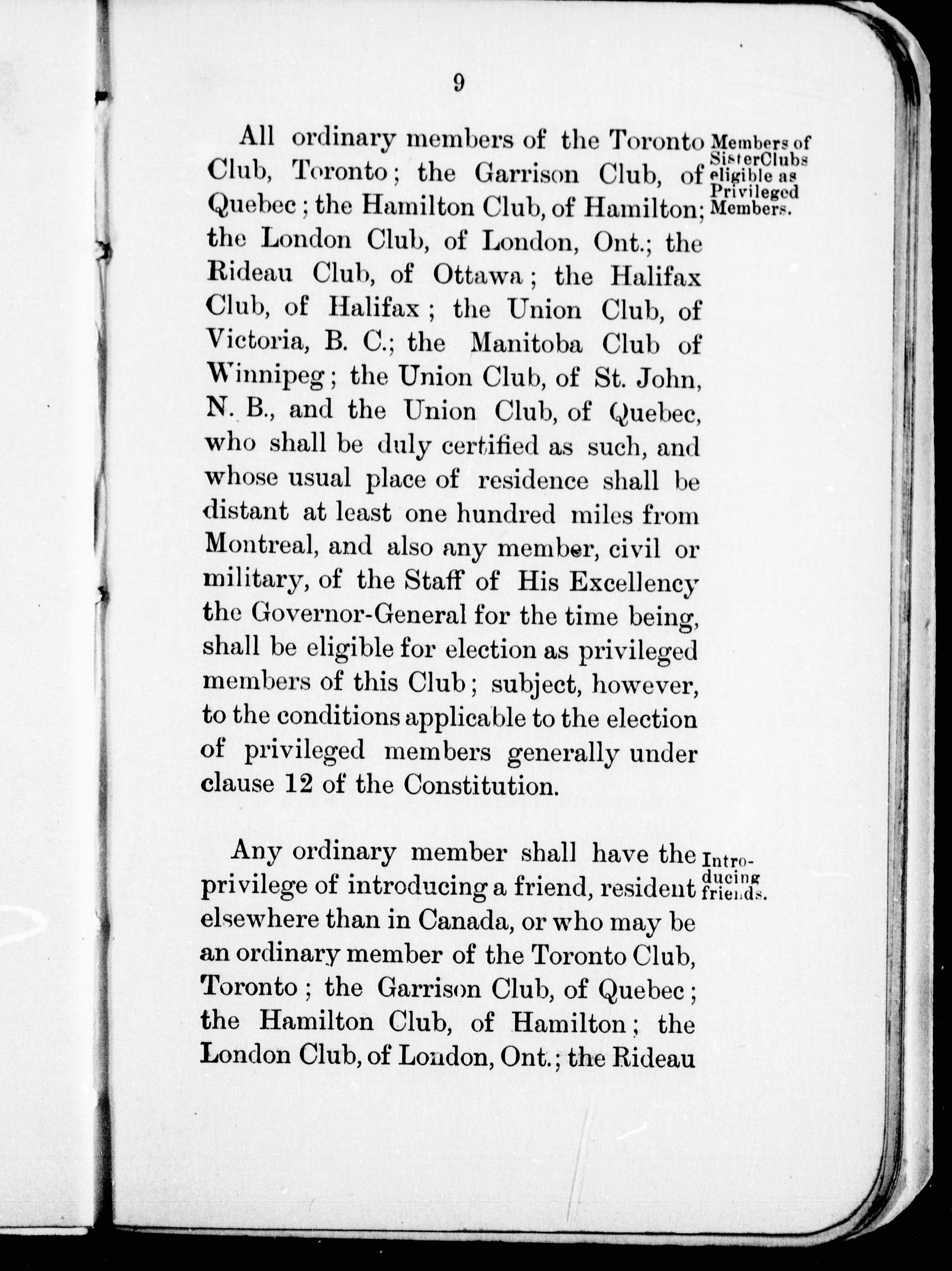 9

Members of SisterClubs eligible as Privileged Members.

All ordinary members of the Toronto Club, Toronto; the Garrison Club, of Quebec; the Hamilton Club, of Hamilton; the London Club, of London, Ont.; the Rideau Club, of Ottawa; the Halifax Club, of Halifax; the Union Club, of Victoria, B. C.; the Manitoba Club of Winnipeg; the Union Club, of St. John, N. B., and the Union Club, of Quebec, who shall be duly certified as such, and whose usual place of residence shall be distant at least one hundred miles from Montreal, and also any member, civil or military, of the Staff of His Excellency the Governor-General for the time being, shall be eligible for election as privileged members of this Club; subject, however, to the conditions applicable to the election of privileged members generally under clause 12 of the Constitution.

Introducing friends.

Any ordinary member shall have the privilege of introducing a friend, resident elsewhere than in Canada, or who may be an ordinary member of the Toronto Club, Toronto; the Garrison Club, of Quebec; the Hamilton Club, of Hamilton; the London Club, of London, Ont.; the Rideau